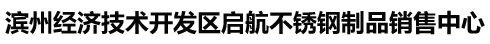 滨州经济技术开发区启航不锈钢制品销售中心